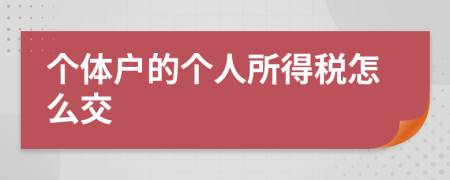 个体户的个人所得税怎么交